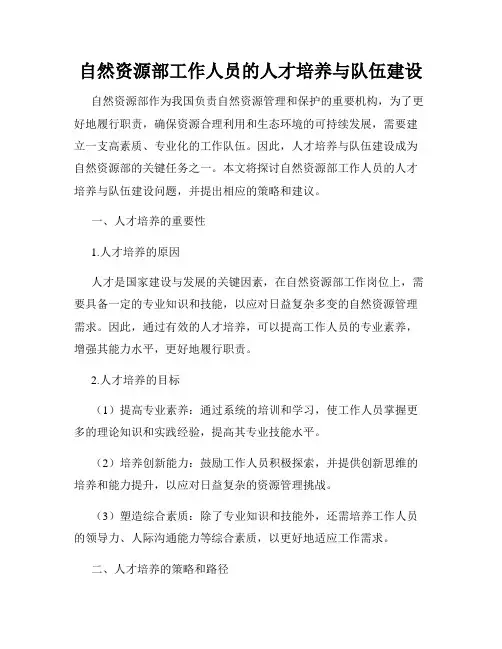 自然资源部工作人员的人才培养与队伍建设

自然资源部作为我国负责自然资源管理和保护的重要机构，为了更好地履行职责，确保资源合理利用和生态环境的可持续发展，需要建立一支高素质、专业化的工作队伍。因此，人才培养与队伍建设成为自然资源部的关键任务之一。本文将探讨自然资源部工作人员的人才培养与队伍建设问题，并提出相应的策略和建议。

一、人才培养的重要性

1.人才培养的原因

人才是国家建设与发展的关键因素，在自然资源部工作岗位上，需要具备一定的专业知识和技能，以应对日益复杂多变的自然资源管理需求。因此，通过有效的人才培养，可以提高工作人员的专业素养，增强其能力水平，更好地履行职责。

2.人才培养的目标

（1）提高专业素养：通过系统的培训和学习，使工作人员掌握更多的理论知识和实践经验，提高其专业技能水平。

（2）培养创新能力：鼓励工作人员积极探索，并提供创新思维的培养和能力提升，以应对日益复杂的资源管理挑战。

（3）塑造综合素质：除了专业知识和技能外，还需培养工作人员的领导力、人际沟通能力等综合素质，以更好地适应工作需求。

二、人才培养的策略和路径